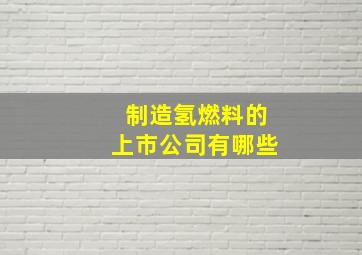 制造氢燃料的
上市公司有哪些